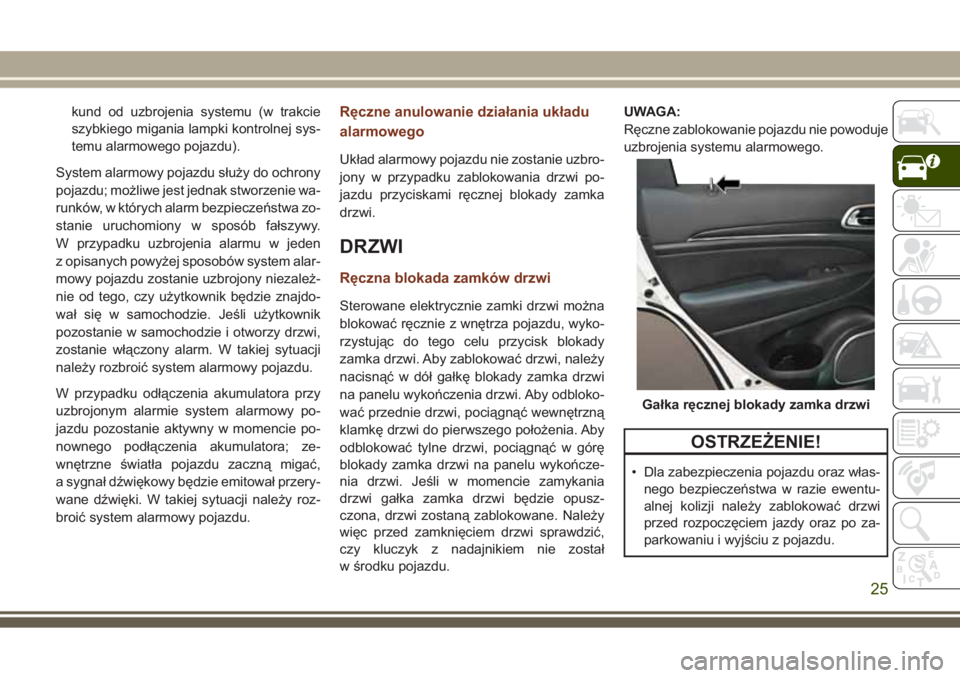 kund od uzbrojenia systemu (w trakcie szybkiego migania lampki kontrolnej systemu alarmowego pojazdu).

System alarmowy pojazdu służy do ochrony pojazdu; możliwe jest jednak stworzenie warunków, w których alarm bezpieczeństwa zostanie uruchomiony w sposób fałszywy. W przypadku uzbrojenia alarmu w jeden z opisanych powyżej sposobów system alarmowy pojazdu zostanie uzbrojony niezależnie od tego, czy użytkownik będzie znajdował się w samochodzie. Jeśli użytkownik pozostanie w samochodzie i otworzy drzwi, zostanie włączony alarm. W takiej sytuacji należy rozbroić system alarmowy pojazdu.

W przypadku odłączenia akumulatora przy uzbrojonym alarmie system alarmowy pojazdu pozostanie aktywny w momencie ponownego podłączenia akumulatora; zewnętrzne światła pojazdu zaczną migać, a sygnał dźwiękowy będzie emitował przerywane dźwięki. W takiej sytuacji należy rozbroić system alarmowy pojazdu.

Ręczne anulowanie działania układu alarmowego

Układ alarmowy pojazdu nie zostanie uzbrojony w przypadku zablokowania drzwi pojazdu przyciskami ręcznej blokady zamka drzwi.

DRZWI

Ręczna blokada zamków drzwi

Sterowane elektrycznie zamki drzwi można blokować ręcznie z wnętrza pojazdu, wykorzystując do tego celu przycisk blokady zamka drzwi. Aby zablokować drzwi, należy nacisnąć w dół gałkę blokady zamka drzwi na panelu wykończenia drzwi. Aby odblokować przednie drzwi, pociągnąć wewnętrzną klamkę drzwi do pierwszego położenia. Aby odblokować tylne drzwi, pociągnąć w górę blokady zamka drzwi na panelu wykończenia drzwi. Jeśli w momencie zamykania drzwi gałka zamka drzwi będzie opuszczona, drzwi zostaną zablokowane. Należy więc przed zamknięciem drzwi sprawdzić, czy kluczyk z nadajnikiem nie został w środku pojazdu.

UWAGA:
Ręczne zablokowanie pojazdu nie powoduje uzbrojenia systemu alarmowego.

Gałka ręcznej blokady zamka drzwi

OSTRZEŻENIE!

• Dla zabezpieczenia pojazdu oraz własnego bezpieczeństwa w razie ewentualnej kolizji należy zablokować drzwi przed rozpoczęciem jazdy oraz po zaparkowaniu i wyjściu z pojazdu.

25

carmanualsonline.info